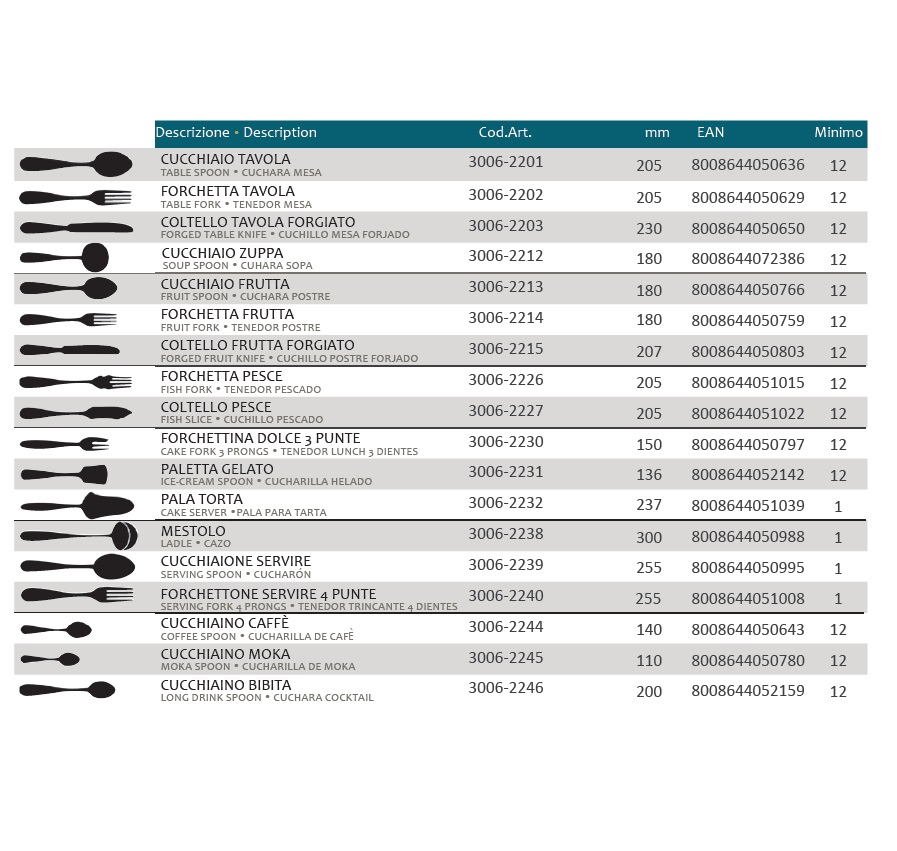 | Descrizione • Description | Cod.Art. | mm | EAN | Minimo |
|---|---|---|---|---|
| CUCCHIAIO TAVOLA TABLE SPOON • CUCHARA MESA | 3006-2201 | 205 | 8008644050636 | 12 |
| FORCHETTA TAVOLA TABLE FORK • TENEDOR MESA | 3006-2202 | 205 | 8008644050629 | 12 |
| COLTELLO TAVOLA FORGIATO FORGED TABLE KNIFE • CUCHILLO MESA FORJADO | 3006-2203 | 230 | 8008644050650 | 12 |
| CUCCHIAIO ZUPPA SOUP SPOON • CUHARA SOPA | 3006-2212 | 180 | 8008644072386 | 12 |
| CUCCHIAIO FRUTTA FRUIT SPOON • CUCHARA POSTRE | 3006-2213 | 180 | 8008644050766 | 12 |
| FORCHETTA FRUTTA FRUIT FORK • TENEDOR POSTRE | 3006-2214 | 180 | 8008644050759 | 12 |
| COLTELLO FRUTTA FORGIATO FORGED FRUIT KNIFE • CUCHILLO POSTRE FORJADO | 3006-2215 | 207 | 8008644050803 | 12 |
| FORCHETTA PESCE FISH FORK • TENEDOR PESCADO | 3006-2226 | 205 | 8008644051015 | 12 |
| COLTELLO PESCE FISH SLICE • CUCHILLO PESCADO | 3006-2227 | 205 | 8008644051022 | 12 |
| FORCHETTINA DOLCE 3 PUNTE CAKE FORK 3 PRONGS • TENEDOR LUNCH 3 DIENTES | 3006-2230 | 150 | 8008644050797 | 12 |
| PALETTA GELATO ICE-CREAM SPOON • CUCHARILLA HELADO | 3006-2231 | 136 | 8008644052142 | 12 |
| PALA TORTA CAKE SERVER •PALA PARA TARTA | 3006-2232 | 237 | 8008644051039 | 1 |
| MESTOLO LADLE • CAZO | 3006-2238 | 300 | 8008644050988 | 1 |
| CUCCHIAIONE SERVIRE SERVING SPOON • CUCHARÓN | 3006-2239 | 255 | 8008644050995 | 1 |
| FORCHETTONE SERVIRE 4 PUNTE SERVING FORK 4 PRONGS • TENEDOR TRINCANTE 4 DIENTES | 3006-2240 | 255 | 8008644051008 | 1 |
| CUCCHIAINO CAFFÈ COFFEE SPOON • CUCHARILLA DE CAFÈ | 3006-2244 | 140 | 8008644050643 | 12 |
| CUCCHIAINO MOKA MOKA SPOON • CUCHARILLA DE MOKA | 3006-2245 | 110 | 8008644050780 | 12 |
| CUCCHIAINO BIBITA LONG DRINK SPOON • CUCHARA COCKTAIL | 3006-2246 | 200 | 8008644052159 | 12 |